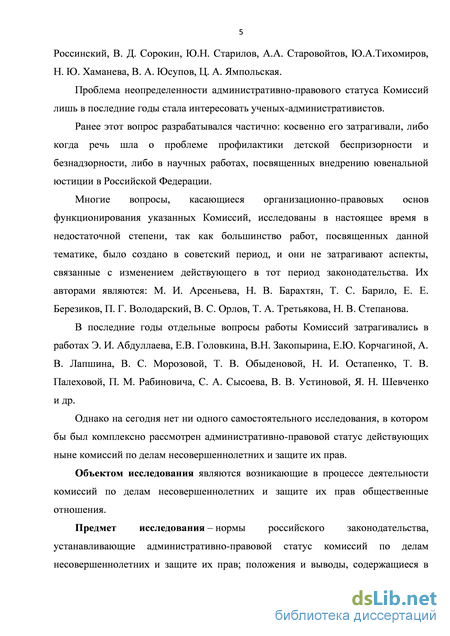 5

Россинский, В. Д. Сорокин, Ю.Н. Старилов, А.А. Старовойтов, Ю.А.Тихомиров, Н. Ю. Хаманева, В. А. Юсупов, Ц. А. Ямпольская.

Проблема неопределенности административно-правового статуса Комиссий лишь в последние годы стала интересовать ученых-административистов.

Ранее этот вопрос разрабатывался частично: косвенно его затрагивали, либо когда речь шла о проблеме профилактики детской беспризорности и безнадзорности, либо в научных работах, посвященных внедрению ювенальной юстиции в Российской Федерации.

Многие вопросы, касающиеся организационно-правовых основ функционирования указанных Комиссий, исследованы в настоящее время в недостаточной степени, так как большинство работ, посвященных данной тематике, было создано в советский период, и они не затрагивают аспекты, связанные с изменением действующего в тот период законодательства. Их авторами являются: М. И. Арсеньева, Н. В. Барахтян, Т. С. Барило, Е. Е. Березиков, П. Г. Володарский, В. С. Орлов, Т. А. Третьякова, Н. В. Степанова.

В последние годы отдельные вопросы работы Комиссий затрагивались в работах Э. И. Абдуллаева, Е.В. Головкина, В.Н. Закопырина, Е.Ю. Корчагиной, А. В. Лапшина, В. С. Морозовой, Т. В. Обыденовой, Н. И. Остапенко, Т. В. Палеховой, П. М. Рабиновича, С. А. Сысоева, В. В. Устиновой, Я. Н. Шевченко и др.

Однако на сегодня нет ни одного самостоятельного исследования, в котором бы был комплексно рассмотрен административно-правовой статус действующих ныне комиссий по делам несовершеннолетних и защите их прав.

Объектом исследования являются возникающие в процессе деятельности комиссий по делам несовершеннолетних и защите их прав общественные отношения.

Предмет исследования – нормы российского законодательства, устанавливающие административно-правовой статус комиссий по делам несовершеннолетних и защите их прав; положения и выводы, содержащиеся в

dsLib.net
библиотека диссертаций